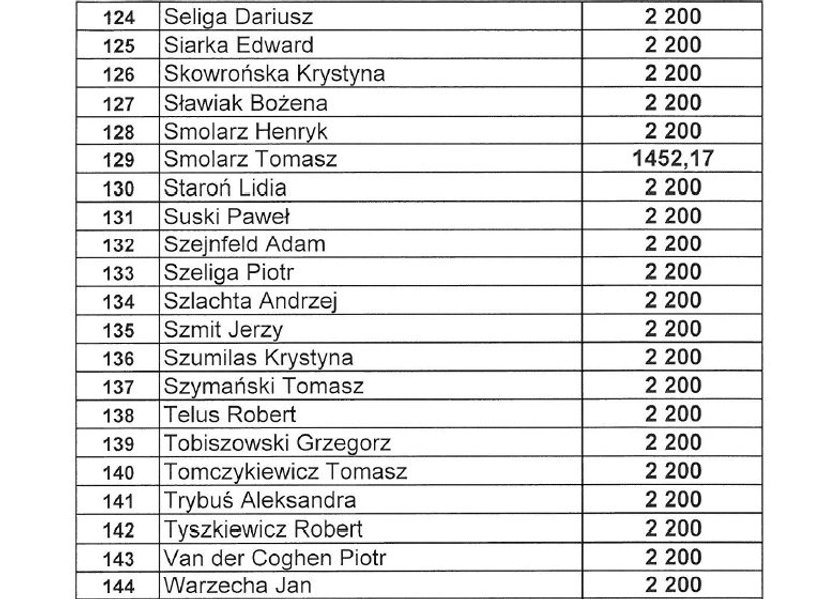 | 124 | Seliga Dariusz | 2 200 |
|---|---|---|
| 125 | Siarka Edward | 2 200 |
| 126 | Skowrońska Krystyna | 2 200 |
| 127 | Sławiak Bożena | 2 200 |
| 128 | Smolarz Henryk | 2 200 |
| 129 | Smolarz Tomasz | 1452,17 |
| 130 | Staroń Lidia | 2 200 |
| 131 | Suski Paweł | 2 200 |
| 132 | Szejnfeld Adam | 2 200 |
| 133 | Szeliga Piotr | 2 200 |
| 134 | Szlachta Andrzej | 2 200 |
| 135 | Szmit Jerzy | 2 200 |
| 136 | Szumilas Krystyna | 2 200 |
| 137 | Szymański Tomasz | 2 200 |
| 138 | Telus Robert | 2 200 |
| 139 | Tobiszowski Grzegorz | 2 200 |
| 140 | Tomczykiewicz Tomasz | 2 200 |
| 141 | Trybuś Aleksandra | 2 200 |
| 142 | Tyszkiewicz Robert | 2 200 |
| 143 | Van der Coghen Piotr | 2 200 |
| 144 | Warzecha Jan | 2 200 |